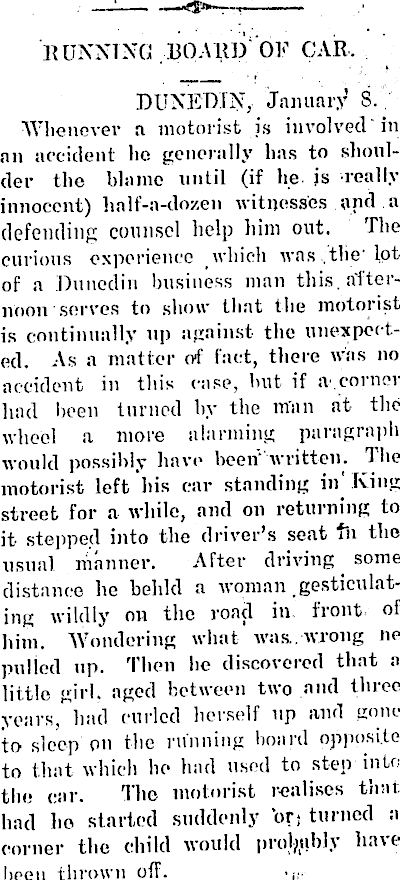 RUNNING BOARD OF CAR.

DUNEDIN, January 8.

Whenever a motorist is involved in an accident he generally has to shoulder the blame until (if he is really innocent) half-a-dozen witnesses and a defending counsel help him out. The curious experience which was the lot of a Dunedin business man this afternoon serves to show that the motorist is continually up against the unexpected. As a matter of fact, there was no accident in this case, but if a corner had been turned by the man at the wheel a more alarming paragraph would possibly have been written. The motorist left his car standing in King street for a while, and on returning to it stepped into the driver's seat in the usual manner. After driving some distance he behld a woman gesticulating wildly on the road in front of him. Wondering what was wrong he pulled up. Then he discovered that a little girl, aged between two and three years, had curled herself up and gone to sleep on the running board opposite to that which he had used to step into the car. The motorist realises that had he started suddenly or turned a corner the child would probably have been thrown off.